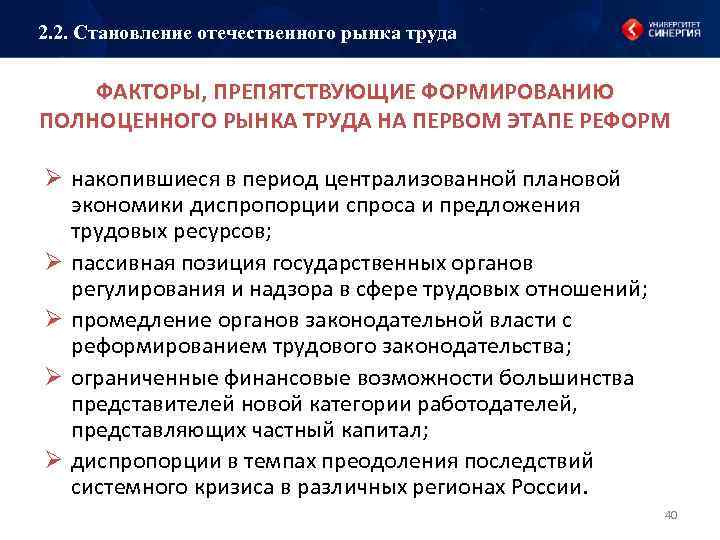 2.2. Становление отечественного рынка труда

УНИВЕРСИТЕТ СИНЕРГИЯ

ФАКТОРЫ, ПРЕПЯТСТВУЮЩИЕ ФОРМИРОВАНИЮ ПОЛНОЦЕННОГО РЫНКА ТРУДА НА ПЕРВОМ ЭТАПЕ РЕФОРМ

➢ накопившиеся в период централизованной плановой экономики диспропорции спроса и предложения трудовых ресурсов;

➢ пассивная позиция государственных органов регулирования и надзора в сфере трудовых отношений;

➢ промедление органов законодательной власти с реформированием трудового законодательства;

➢ ограниченные финансовые возможности большинства представителей новой категории работодателей, представляющих частный капитал;

➢ диспропорции в темпах преодоления последствий системного кризиса в различных регионах России.

40